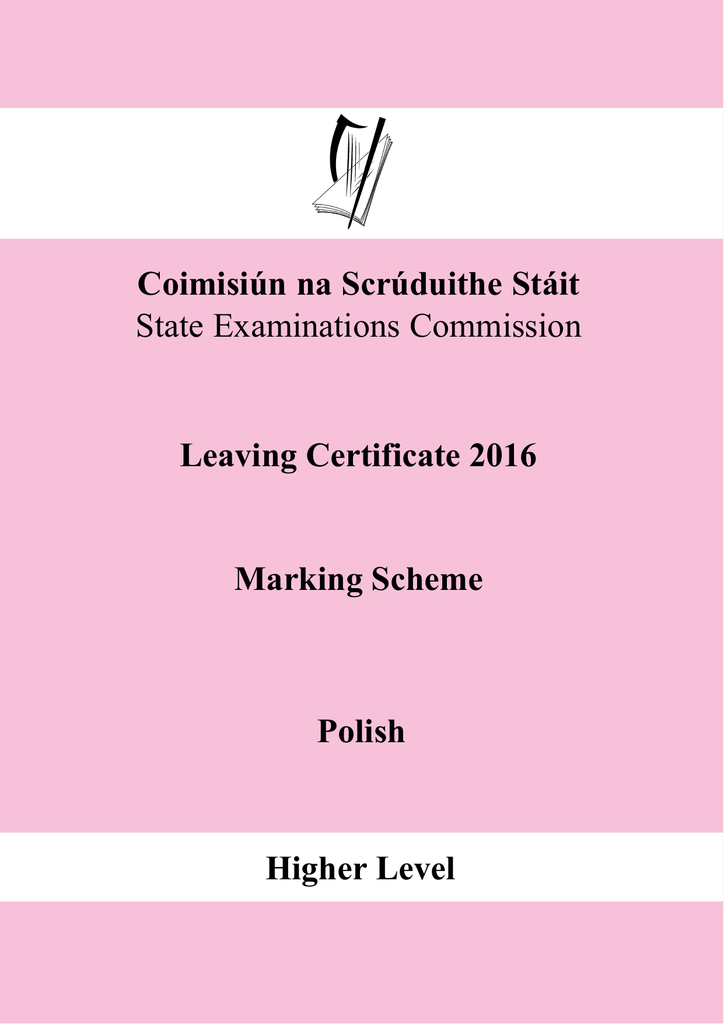 Coimisiún na Scrúduithe Stáit
State Examinations Commission

Leaving Certificate 2016

Marking Scheme

Polish

Higher Level